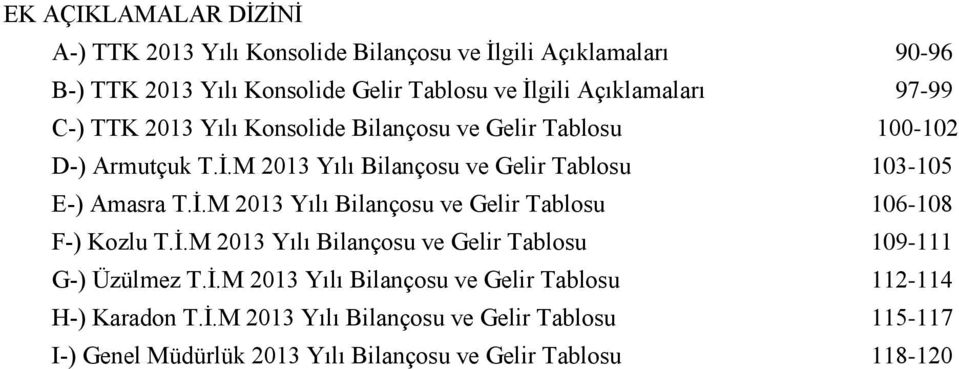 EK AÇIKLAMALAR DİZİNİ

A-) TTK 2013 Yılı Konsolide Bilançosu ve İlgili Açıklamaları 90-96

B-) TTK 2013 Yılı Konsolide Gelir Tablosu ve İlgili Açıklamaları 97-99

C-) TTK 2013 Yılı Konsolide Bilançosu ve Gelir Tablosu 100-102

D-) Armutçuk T.İ.M 2013 Yılı Bilançosu ve Gelir Tablosu 103-105

E-) Amasra T.İ.M 2013 Yılı Bilançosu ve Gelir Tablosu 106-108

F-) Kozlu T.İ.M 2013 Yılı Bilançosu ve Gelir Tablosu 109-111

G-) Üzülmez T.İ.M 2013 Yılı Bilançosu ve Gelir Tablosu 112-114

H-) Karadon T.İ.M 2013 Yılı Bilançosu ve Gelir Tablosu 115-117

I-) Genel Müdürlük 2013 Yılı Bilançosu ve Gelir Tablosu 118-120